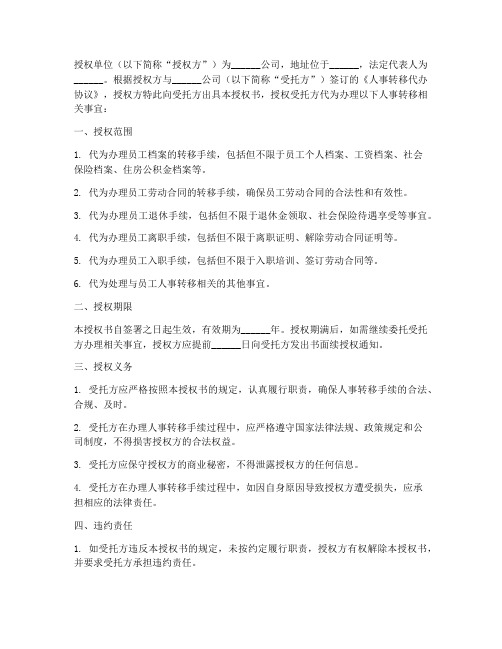 授权单位（以下简称“授权方”）为______公司，地址位于______，法定代表人为______。根据授权方与______公司（以下简称“受托方”）签订的《人事转移代办协议》，授权方特此向受托方出具本授权书，授权受托方代为办理以下人事转移相关事宜：

一、授权范围

1. 代为办理员工档案的转移手续，包括但不限于员工个人档案、工资档案、社会保险档案、住房公积金档案等。

2. 代为办理员工劳动合同的转移手续，确保员工劳动合同的合法性和有效性。

3. 代为办理员工退休手续，包括但不限于退休金领取、社会保险待遇享受等事宜。

4. 代为办理员工离职手续，包括但不限于离职证明、解除劳动合同证明等。

5. 代为办理员工入职手续，包括但不限于入职培训、签订劳动合同等。

6. 代为处理与员工人事转移相关的其他事宜。

二、授权期限

本授权书自签署之日起生效，有效期为______年。授权期满后，如需继续委托受托方办理相关事宜，授权方应提前______日向受托方发出书面续授权通知。

三、授权义务

1. 受托方应严格按照本授权书的规定，认真履行职责，确保人事转移手续的合法、合规、及时。

2. 受托方在办理人事转移手续过程中，应严格遵守国家法律法规、政策规定和公司制度，不得损害授权方的合法权益。

3. 受托方应保守授权方的商业秘密，不得泄露授权方的任何信息。

4. 受托方在办理人事转移手续过程中，如因自身原因导致授权方遭受损失，应承担相应的法律责任。

四、违约责任

1. 如受托方违反本授权书的规定，未按约定履行职责，授权方有权解除本授权书，并要求受托方承担违约责任。